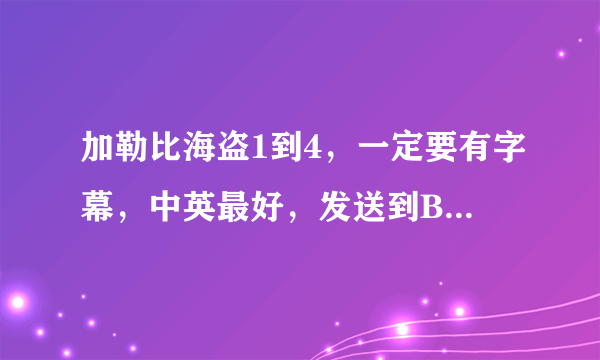 加勒比海盗1到4，一定要有字幕，中英最好，发送到B...